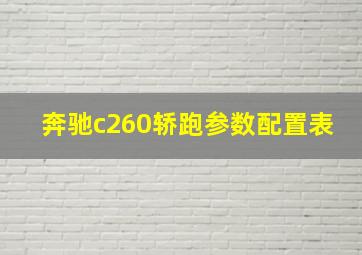 奔驰c260轿跑参数配置表